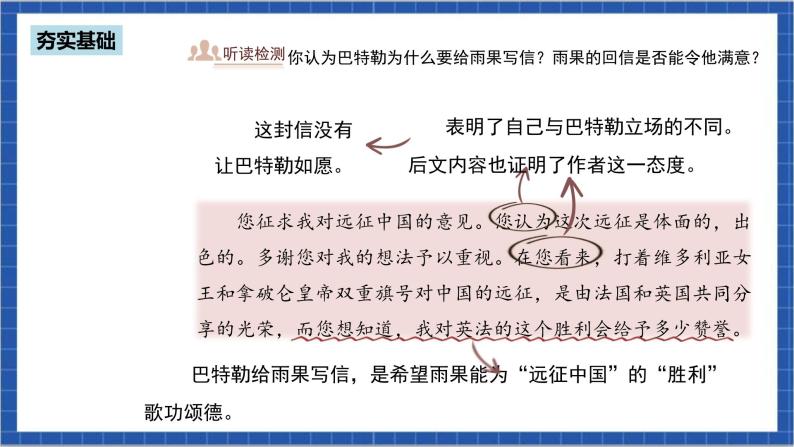 夯实基础

听读检测 你认为巴特勒为什么要给雨果写信？雨果的回信是否能令他满意？

这封信没有让巴特勒如愿。

表明了自己与巴特勒立场的不同。后文内容也证明了作者这一态度。

您征求我对远征中国的意见。您认为这次远征是体面的，出色的。多谢您对我的想法予以重视。在您看来，打着维多利亚女王和拿破仑皇帝双重旗号对中国的远征，是由法国和英国共同分享的光荣，而您想知道，我对英法的这个胜利会给予多少赞誉。

巴特勒给雨果写信，是希望雨果能为“远征中国”的“胜利”歌功颂德。